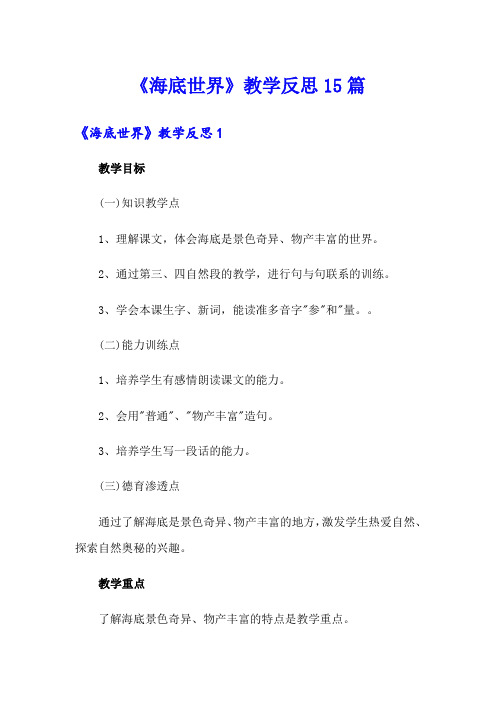 《海底世界》教学反思15篇

《海底世界》教学反思1

教学目标

(一)知识教学点

1、理解课文，体会海底是景色奇异、物产丰富的世界。

2、通过第三、四自然段的教学，进行句与句联系的训练。

3、学会本课生字、新词，能读准多音字"参"和"量。。

(二)能力训练点

1、培养学生有感情朗读课文的能力。

2、会用"普通"、"物产丰富"造句。

3、培养学生写一段话的能力。

(三)德育渗透点

通过了解海底是景色奇异、物产丰富的地方，激发学生热爱自然、探索自然奥秘的兴趣。

教学重点

了解海底景色奇异、物产丰富的特点是教学重点。